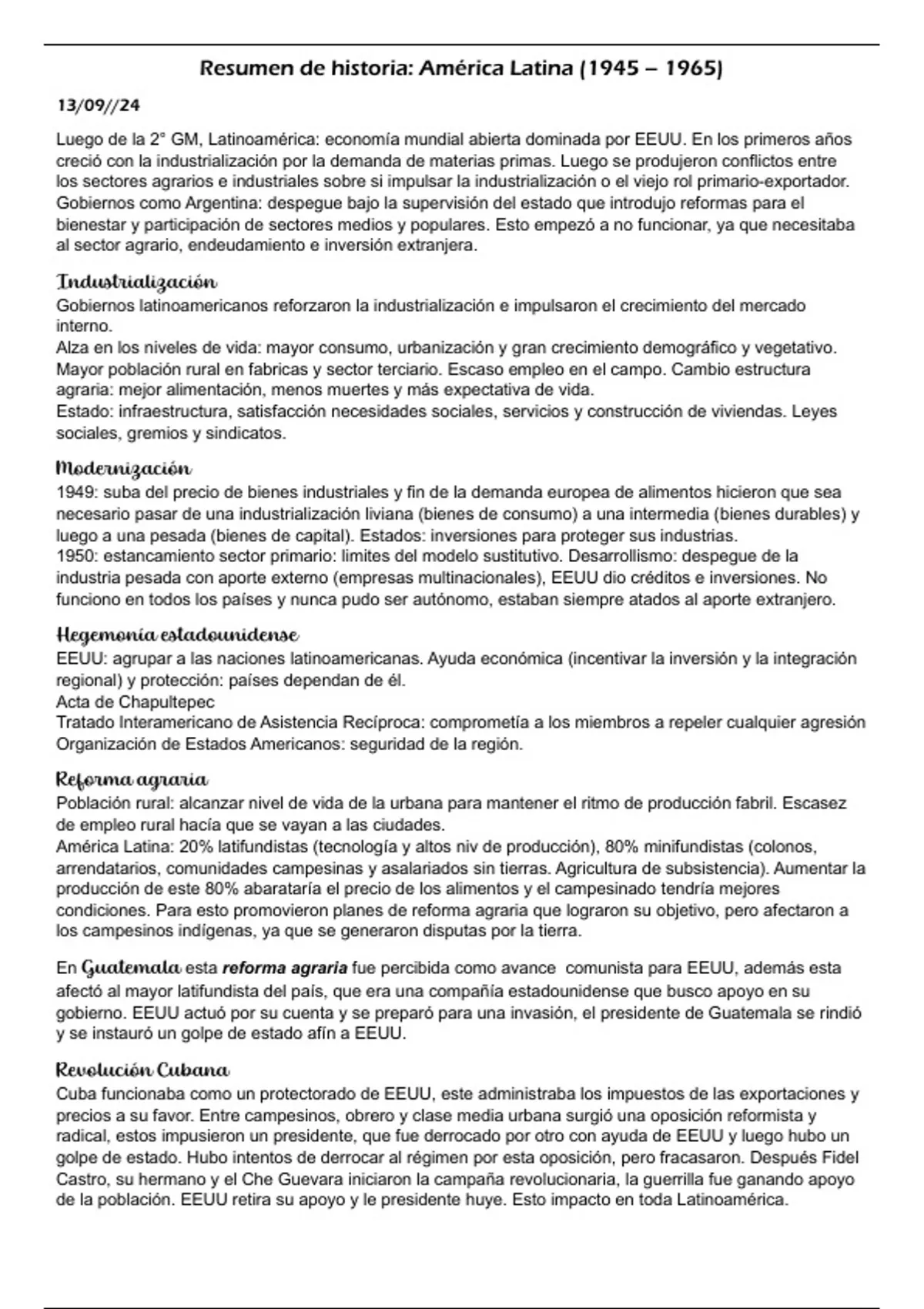 Resumen de historia: América Latina (1945 – 1965)

13/09//24

Luego de la 2° GM, Latinoamérica: economía mundial abierta dominada por EEUU. En los primeros años creció con la industrialización por la demanda de materias primas. Luego se produjeron conflictos entre los sectores agrarios e industriales sobre si impulsar la industrialización o el viejo rol primario-exportador. Gobiernos como Argentina: despegue bajo la supervisión del estado que introdujo reformas para el bienestar y participación de sectores medios y populares. Esto empezó a no funcionar, ya que necesitaba al sector agrario, endeudamiento e inversión extranjera.

Industrialización
Gobiernos latinoamericanos reforzaron la industrialización e impulsaron el crecimiento del mercado interno.
Alza en los niveles de vida: mayor consumo, urbanización y gran crecimiento demográfico y vegetativo. Mayor población rural en fabricas y sector terciario. Escaso empleo en el campo. Cambio estructura agraria: mejor alimentación, menos muertes y más expectativa de vida.
Estado: infraestructura, satisfacción necesidades sociales, servicios y construcción de viviendas. Leyes sociales, gremios y sindicatos.

Modernización
1949: suba del precio de bienes industriales y fin de la demanda europea de alimentos hicieron que sea necesario pasar de una industrialización liviana (bienes de consumo) a una intermedia (bienes durables) y luego a una pesada (bienes de capital). Estados: inversiones para proteger sus industrias.
1950: estancamiento sector primario: limites del modelo sustitutivo. Desarrollismo: despegue de la industria pesada con aporte externo (empresas multinacionales), EEUU dio créditos e inversiones. No funciono en todos los países y nunca pudo ser autónomo, estaban siempre atados al aporte extranjero.

Hegemonía estadounidense
EEUU: agrupar a las naciones latinoamericanas. Ayuda económica (incentivar la inversión y la integración regional) y protección: países dependan de él.
Acta de Chapultepec
Tratado Interamericano de Asistencia Recíproca: comprometía a los miembros a repeler cualquier agresión
Organización de Estados Americanos: seguridad de la región.

Reforma agraria
Población rural: alcanzar nivel de vida de la urbana para mantener el ritmo de producción fabril. Escasez de empleo rural hacía que se vayan a las ciudades.
América Latina: 20% latifundistas (tecnología y altos niv de producción), 80% minifundistas (colonos, arrendatarios, comunidades campesinas y asalariados sin tierras. Agricultura de subsistencia). Aumentar la producción de este 80% abarataría el precio de los alimentos y el campesinado tendría mejores condiciones. Para esto promovieron planes de reforma agraria que lograron su objetivo, pero afectaron a los campesinos indígenas, ya que se generaron disputas por la tierra.

En Guatemala esta reforma agraria fue percibida como avance comunista para EEUU, además esta afectó al mayor latifundista del país, que era una compañía estadounidense que busco apoyo en su gobierno. EEUU actuó por su cuenta y se preparó para una invasión, el presidente de Guatemala se rindió y se instauró un golpe de estado afín a EEUU.

Revolución Cubana
Cuba funcionaba como un protectorado de EEUU, este administraba los impuestos de las exportaciones y precios a su favor. Entre campesinos, obrero y clase media urbana surgió una oposición reformista y radical, estos impusieron un presidente, que fue derrocado por otro con ayuda de EEUU y luego hubo un golpe de estado. Hubo intentos de derrocar al régimen por esta oposición, pero fracasaron. Después Fidel Castro, su hermano y el Che Guevara iniciaron la campaña revolucionaria, la guerrilla fue ganando apoyo de la población. EEUU retira su apoyo y le presidente huye. Esto impacto en toda Latinoamérica.